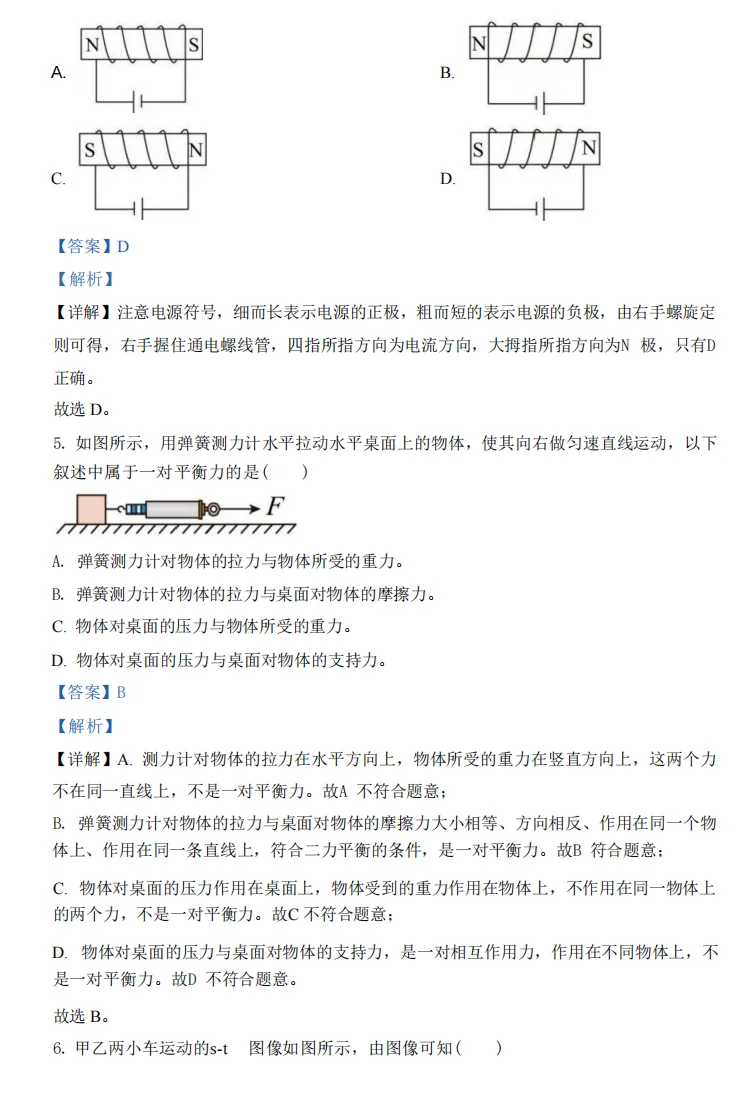 A. N S

B. N S

C. S N

D. S N

【答案】D

【解析】

【详解】注意电源符号，细而长表示电源的正极，粗而短的表示电源的负极，由右手螺旋定则可得，右手握住通电螺线管，四指所指方向为电流方向，大拇指所指方向为N 极，只有D 正确。

故选 D。

5. 如图所示，用弹簧测力计水平拉动水平桌面上的物体，使其向右做匀速直线运动，以下叙述中属于一对平衡力的是(　　)

$F$

A. 弹簧测力计对物体的拉力与物体所受的重力。

B. 弹簧测力计对物体的拉力与桌面对物体的摩擦力。

C. 物体对桌面的压力与物体所受的重力。

D. 物体对桌面的压力与桌面对物体的支持力。

【答案】B

【解析】

【详解】A. 测力计对物体的拉力在水平方向上，物体所受的重力在竖直方向上，这两个力不在同一直线上，不是一对平衡力。故A 不符合题意；

B. 弹簧测力计对物体的拉力与桌面对物体的摩擦力大小相等、方向相反、作用在同一个物体上、作用在同一条直线上，符合二力平衡的条件，是一对平衡力。故B 符合题意；

C. 物体对桌面的压力作用在桌面上，物体受到的重力作用在物体上，不作用在同一物体上的两个力，不是一对平衡力。故C 不符合题意；

D. 物体对桌面的压力与桌面对物体的支持力，是一对相互作用力，作用在不同物体上，不是一对平衡力。故D 不符合题意。

故选 B。

6. 甲乙两小车运动的s-t 图像如图所示，由图像可知(　　)